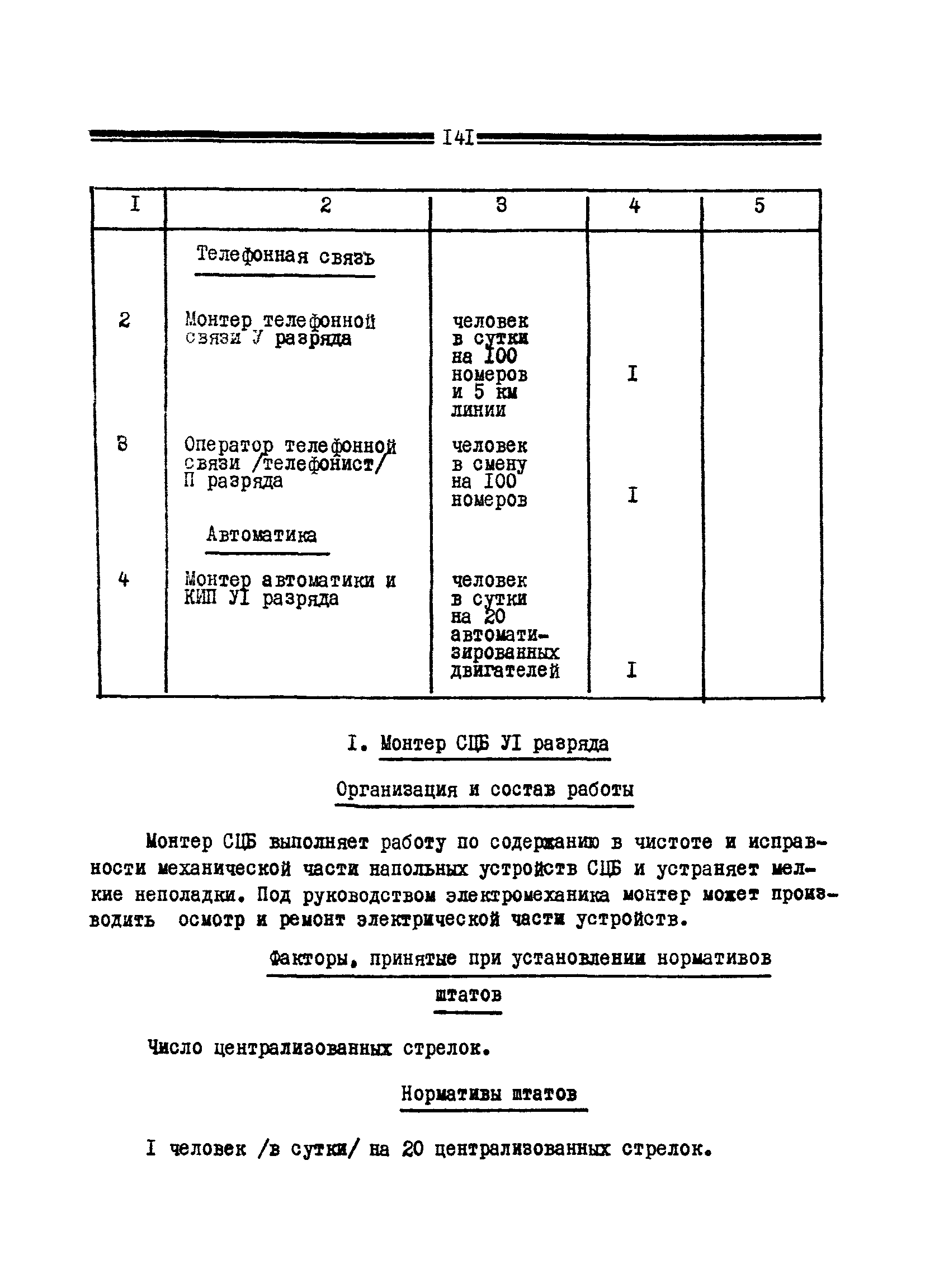 I4I

| I | 2 | 3 | 4 | 5 |
|---|---|---|---|---|
|  | Телефонная связь |  |  |  |
| 2 | Монтер телефонной связи У разряда | человек в сутки на I00 номеров и 5 км линии | I |  |
| 3 | Оператор телефонной связи /телефонист/ П разряда | человек в смену на I00 номеров | I |  |
|  | Автоматика |  |  |  |
| 4 | Монтер автоматики и КИП УI разряда | человек в сутки на 20 автоматизированных двигателей | I |  |

I. Монтер СЦБ УI разряда

Организация и состав работы

Монтер СЦБ выполняет работу по содержанию в чистоте и исправности механической части напольных устройств СЦБ и устраняет мелкие неполадки. Под руководством электромеханика монтер может производить осмотр и ремонт электрической части устройств.

Факторы, принятые при установлении нормативов штатов

Число централизованных стрелок.

Нормативы штатов

I человек /в сутки/ на 20 централизованных стрелок.